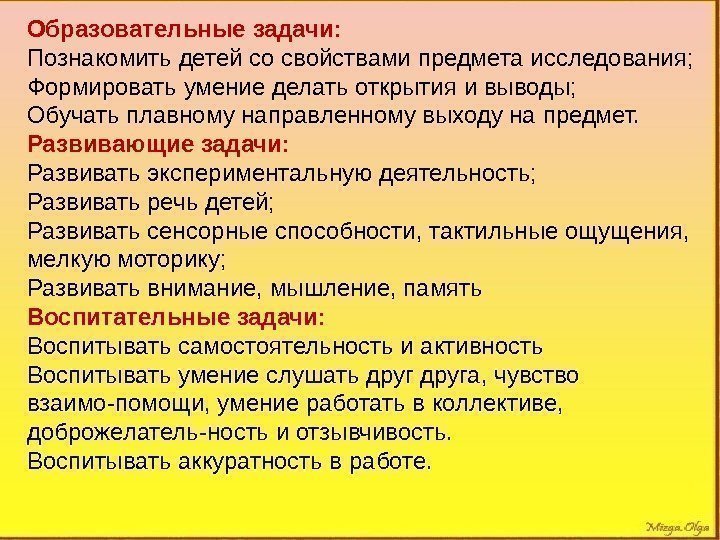 Образовательные задачи:
Познакомить детей со свойствами предмета исследования;
Формировать умение делать открытия и выводы;
Обучать плавному направленному выходу на предмет.
Развивающие задачи:
Развивать экспериментальную деятельность;
Развивать речь детей;
Развивать сенсорные способности, тактильные ощущения, мелкую моторику;
Развивать внимание, мышление, память
Воспитательные задачи:
Воспитывать самостоятельность и активность
Воспитывать умение слушать друг друга, чувство взаимо-помощи, умение работать в коллективе, доброжелатель-ность и отзывчивость.
Воспитывать аккуратность в работе.

Mizga.Olga